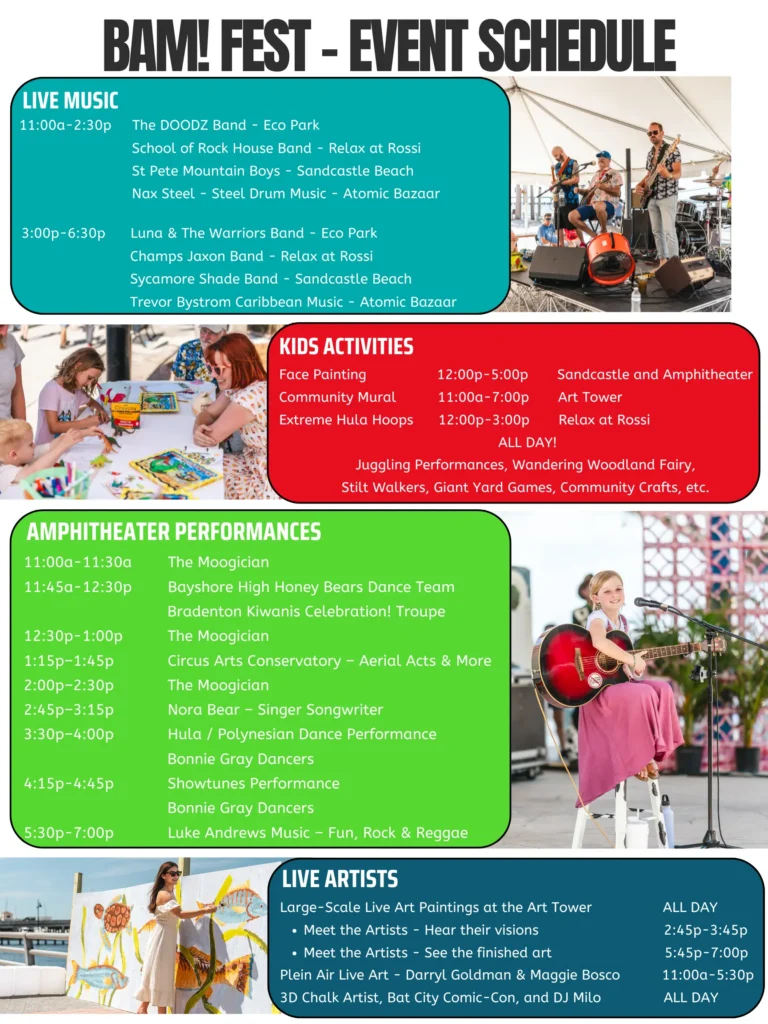 BAM! FEST - EVENT SCHEDULE

LIVE MUSIC

11:00a-2:30p The DOODZ Band - Eco Park
School of Rock House Band - Relax at Rossi
St Pete Mountain Boys - Sandcastle Beach
Nax Steel - Steel Drum Music - Atomic Bazaar

3:00p-6:30p Luna & The Warriors Band - Eco Park
Champs Jaxon Band - Relax at Rossi
Sycamore Shade Band - Sandcastle Beach
Trevor Bystrom Caribbean Music - Atomic Bazaar

KIDS ACTIVITIES

Face Painting 12:00p-5:00p Sandcastle and Amphitheater
Community Mural 11:00a-7:00p Art Tower
Extreme Hula Hoops 12:00p-3:00p Relax at Rossi
ALL DAY!
Juggling Performances, Wandering Woodland Fairy, Stilt Walkers, Giant Yard Games, Community Crafts, etc.

AMPHITHEATER PERFORMANCES

11:00a-11:30a The Moogician
11:45a-12:30p Bayshore High Honey Bears Dance Team
Bradenton Kiwanis Celebration! Troupe
12:30p-1:00p The Moogician
1:15p-1:45p Circus Arts Conservatory – Aerial Acts & More
2:00p-2:30p The Moogician
2:45p-3:15p Nora Bear – Singer Songwriter
3:30p-4:00p Hula / Polynesian Dance Performance
Bonnie Gray Dancers
4:15p-4:45p Showtunes Performance
Bonnie Gray Dancers
5:30p-7:00p Luke Andrews Music – Fun, Rock & Reggae

LIVE ARTISTS

Large-Scale Live Art Paintings at the Art Tower ALL DAY
• Meet the Artists - Hear their visions 2:45p-3:45p
• Meet the Artists - See the finished art 5:45p-7:00p
Plein Air Live Art - Darryl Goldman & Maggie Bosco 11:00a-5:30p
3D Chalk Artist, Bat City Comic-Con, and DJ Milo ALL DAY